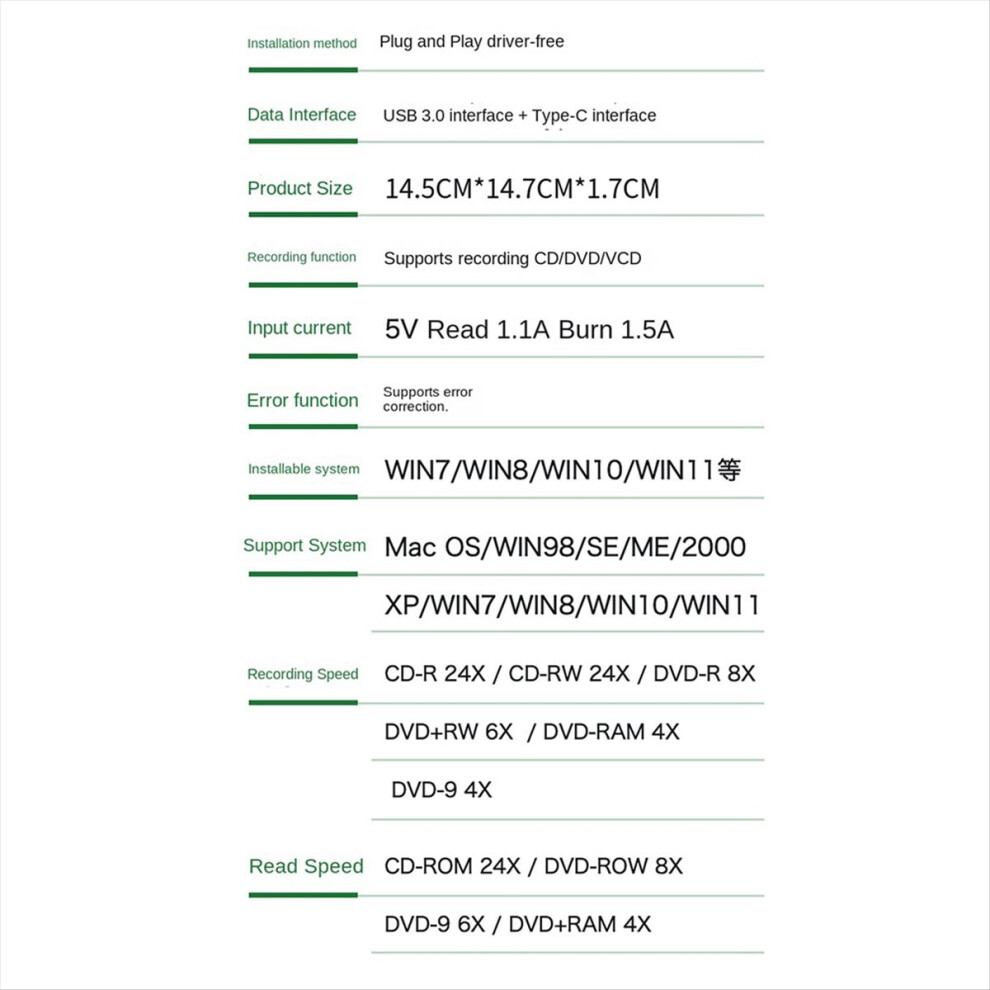 | | |
|---|---|
| Installation method | Plug and Play driver-free |
| Data Interface | USB 3.0 interface + Type-C interface |
| Product Size | 14.5CM*14.7CM*1.7CM |
| Recording function | Supports recording CD/DVD/VCD |
| Input current | 5V Read 1.1A Burn 1.5A |
| Error function | Supports error correction. |
| Installable system | WIN7/WIN8/WIN10/WIN11等 |
| Support System | Mac OS/WIN98/SE/ME/2000 |
| | XP/WIN7/WIN8/WIN10/WIN11 |
| Recording Speed | CD-R 24X / CD-RW 24X / DVD-R 8X |
| | DVD+RW 6X / DVD-RAM 4X |
| | DVD-9 4X |
| Read Speed | CD-ROM 24X / DVD-ROW 8X |
| | DVD-9 6X / DVD+RAM 4X |